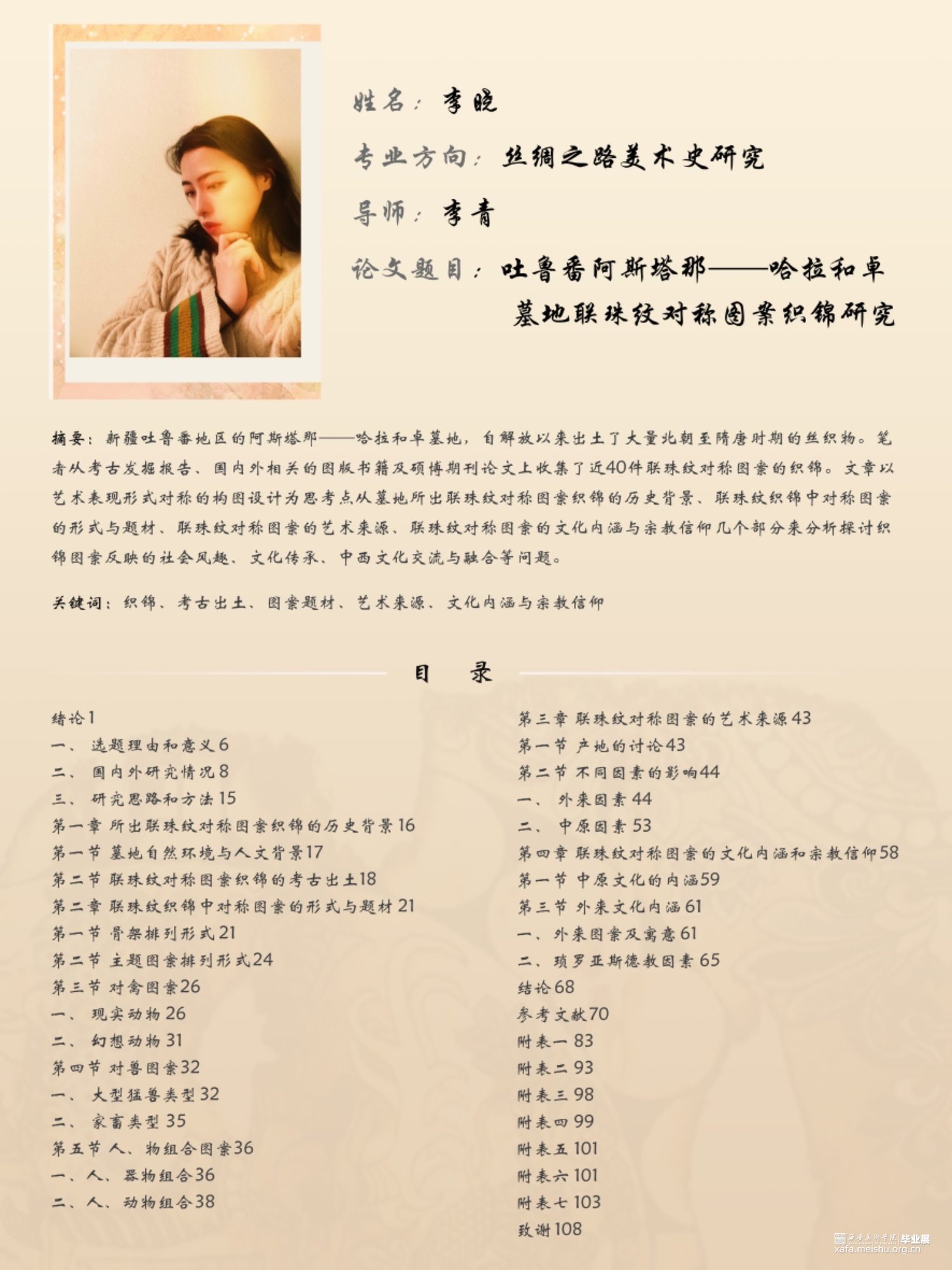 姓名：李晓

专业方向：丝绸之路美术史研究

导师：李青

论文题目：吐鲁番阿斯塔那——哈拉和卓墓地联珠纹对称图案织锦研究

摘要：新疆吐鲁番地区的阿斯塔那——哈拉和卓墓地，自解放以来出土了大量北朝至隋唐时期的丝织物。笔者从考古发掘报告、国内外相关的图版书籍及硕博期刊论文上收集了近40件联珠纹对称图案的织锦。文章以艺术表现形式对称的构图设计为思考点从墓地所出联珠纹对称图案织锦的历史背景、联珠纹织锦中对称图案的形式与题材、联珠纹对称图案的艺术来源、联珠纹对称图案的文化内涵与宗教信仰几个部分来分析探讨织锦图案反映的社会风趣、文化传承、中西文化交流与融合等问题。

关键词：织锦、考古出土、图案题材、艺术来源、文化内涵与宗教信仰

目 录

绪论1
一、 选题理由和意义6
二、 国内外研究情况8
三、 研究思路和方法15
第一章 所出联珠纹对称图案织锦的历史背景16
第一节 墓地自然环境与人文背景17
第二节 联珠纹对称图案织锦的考古出土18
第二章 联珠纹织锦中对称图案的形式与题材21
第一节 骨架排列形式21
第二节 主题图案排列形式24
第三节 对禽图案26
一、 现实动物26
二、 幻想动物31
第四节 对兽图案32
一、 大型猛兽类型32
二、 家畜类型35
第五节 人、物组合图案36
一、人、器物组合36
二、人、动物组合38

第三章 联珠纹对称图案的艺术来源43
第一节 产地的讨论43
第二节 不同因素的影响44
一、 外来因素44
二、 中原因素53
第四章 联珠纹对称图案的文化内涵和宗教信仰58
第一节 中原文化的内涵59
第三节 外来文化内涵61
一、外来图案及寓意61
二、琐罗亚斯德教因素65
结论68
参考文献70
附表一83
附表二93
附表三98
附表四99
附表五101
附表六101
附表七103
致谢108

西安美术学院 毕业展
xafa.meishu.org.cn